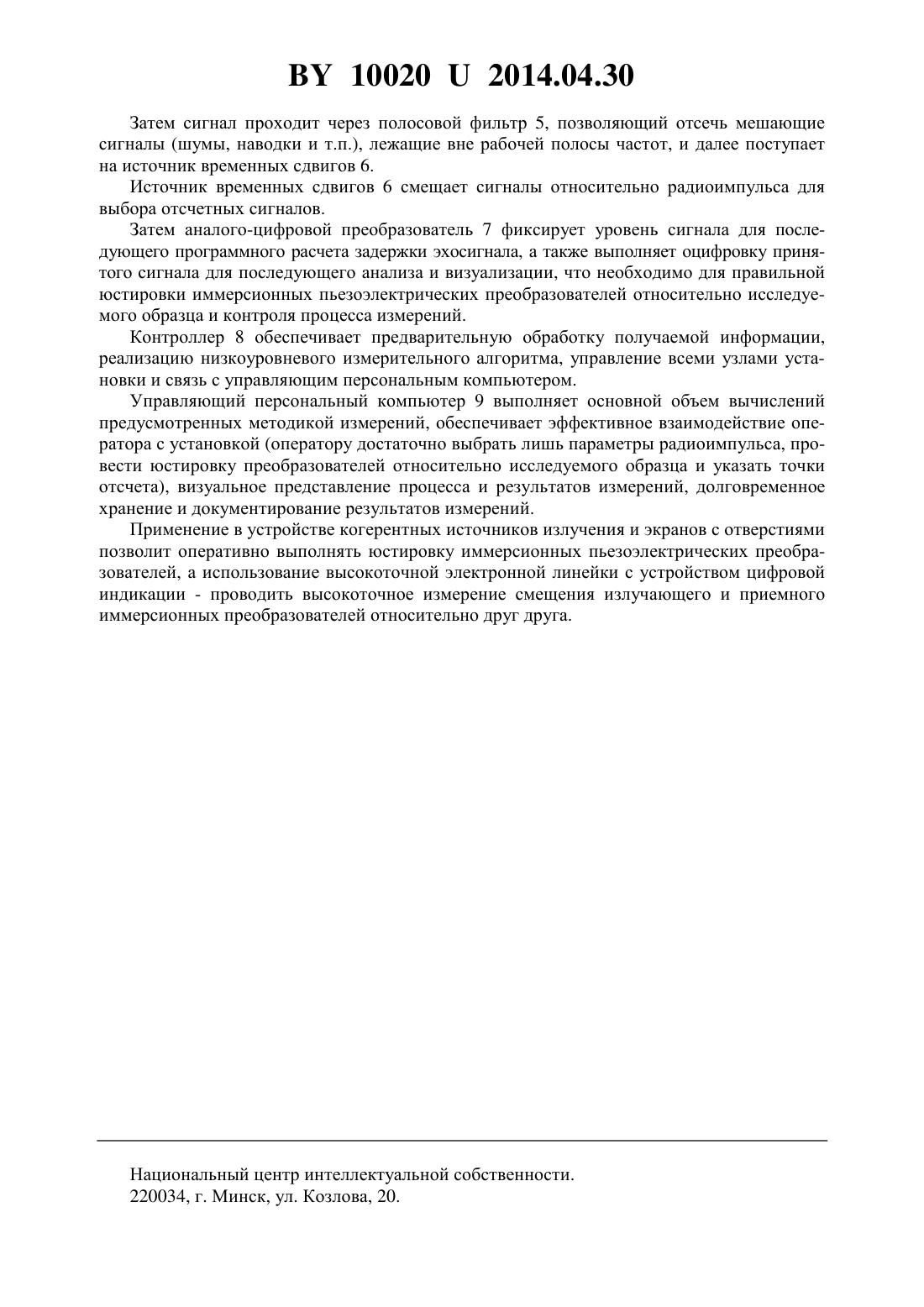 BY 10020 U 2014.04.30

Затем сигнал проходит через полосовой фильтр 5, позволяющий отсечь мешающие сигналы (шумы, наводки и т.п.), лежащие вне рабочей полосы частот, и далее поступает на источник временных сдвигов 6.

Источник временных сдвигов 6 смещает сигналы относительно радиоимпульса для выбора отсчетных сигналов.

Затем аналого-цифровой преобразователь 7 фиксирует уровень сигнала для последующего программного расчета задержки эхосигнала, а также выполняет оцифровку принятого сигнала для последующего анализа и визуализации, что необходимо для правильной юстировки иммерсионных пьезоэлектрических преобразователей относительно исследуемого образца и контроля процесса измерений.

Контроллер 8 обеспечивает предварительную обработку получаемой информации, реализацию низкоуровневого измерительного алгоритма, управление всеми узлами установки и связь с управляющим персональным компьютером.

Управляющий персональный компьютер 9 выполняет основной объем вычислений предусмотренных методикой измерений, обеспечивает эффективное взаимодействие оператора с установкой (оператору достаточно выбрать лишь параметры радиоимпульса, провести юстировку преобразователей относительно исследуемого образца и указать точки отсчета), визуальное представление процесса и результатов измерений, долговременное хранение и документирование результатов измерений.

Применение в устройстве когерентных источников излучения и экранов с отверстиями позволит оперативно выполнять юстировку иммерсионных пьезоэлектрических преобразователей, а использование высокоточной электронной линейки с устройством цифровой индикации - проводить высокоточное измерение смещения излучающего и приемного иммерсионных преобразователей относительно друг друга.

Национальный центр интеллектуальной собственности.
220034, г. Минск, ул. Козлова, 20.